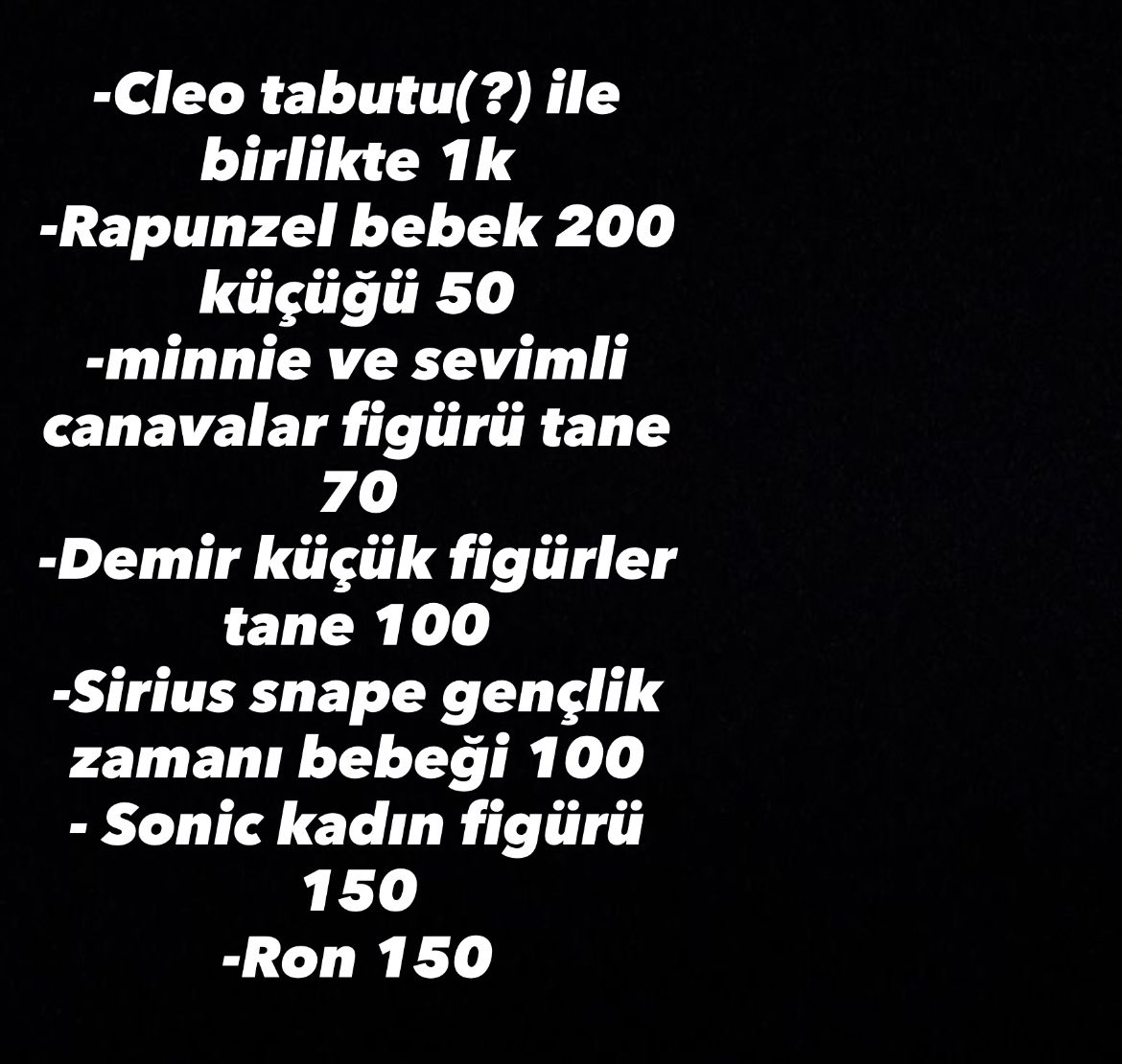 -Cleo tabutu(?) ile birlikte 1k
-Rapunzel bebek 200 küçüğü 50
-minnie ve sevimli canavalar figürü tane 70
-Demir küçük figürler tane 100
-Sirius snape gençlik zamanı bebeği 100
- Sonic kadın figürü 150
-Ron 150